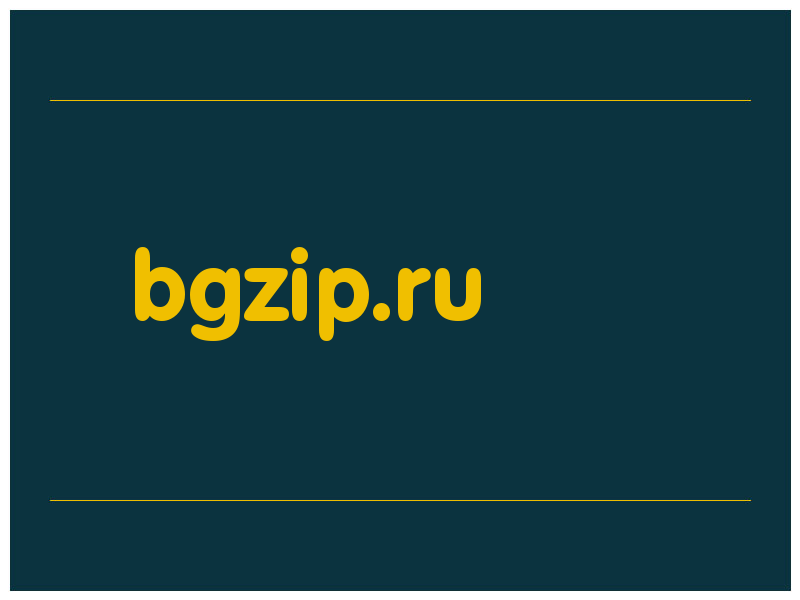 bgzip.ru